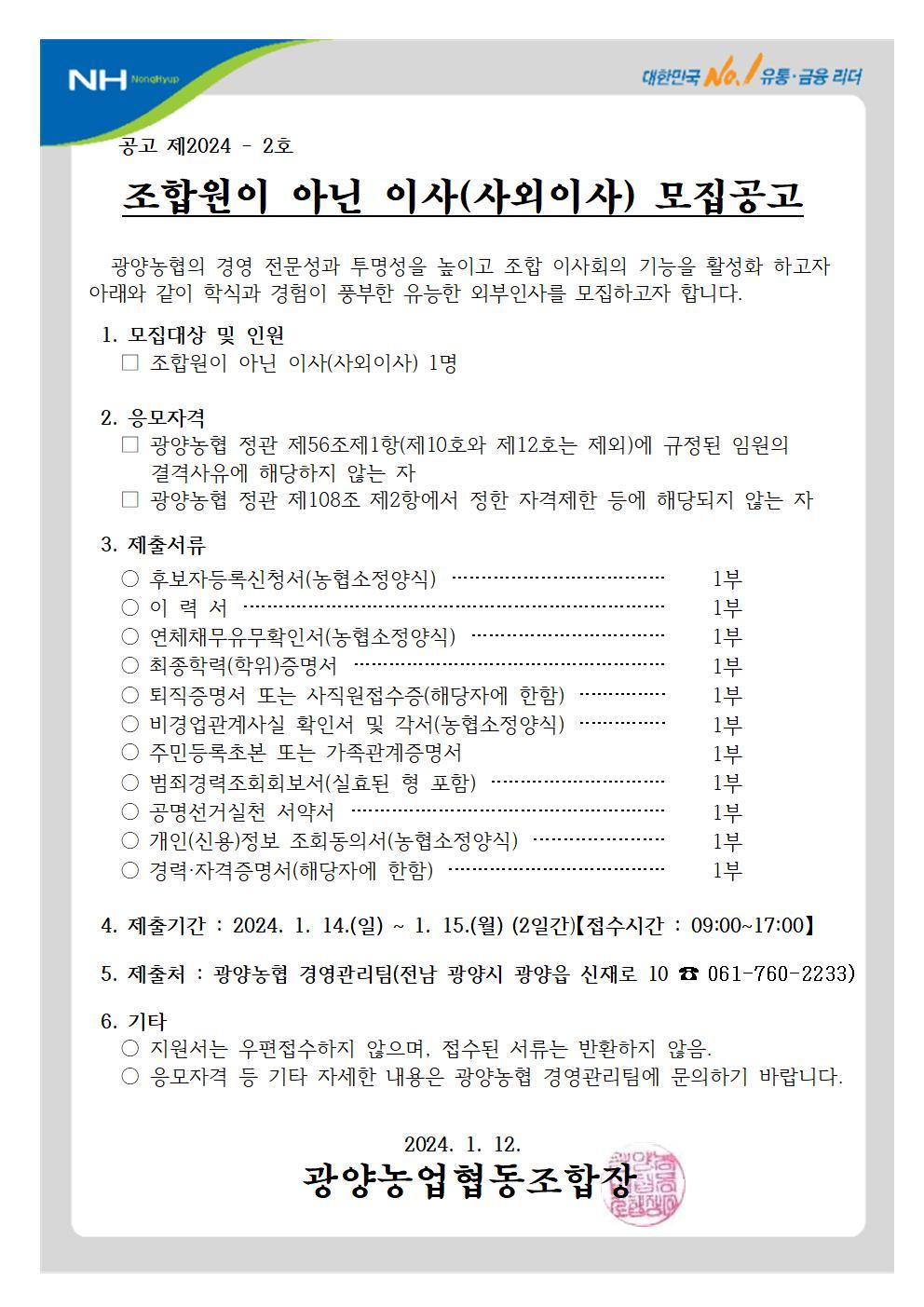 NH NongHyup

대한민국 No.1 유통·금융 리더

공고 제2024 - 2호

조합원이 아닌 이사(사외이사) 모집공고

광양농협의 경영 전문성과 투명성을 높이고 조합 이사회의 기능을 활성화 하고자 아래와 같이 학식과 경험이 풍부한 유능한 외부인사를 모집하고자 합니다.

1. 모집대상 및 인원
☐ 조합원이 아닌 이사(사외이사) 1명

2. 응모자격
☐ 광양농협 정관 제56조제1항(제10호와 제12호는 제외)에 규정된 임원의 결격사유에 해당하지 않는 자
☐ 광양농협 정관 제108조 제2항에서 정한 자격제한 등에 해당되지 않는 자

3. 제출서류
○ 후보자등록신청서(농협소정양식) 1부
○ 이 력 서 1부
○ 연체채무유무확인서(농협소정양식) 1부
○ 최종학력(학위)증명서 1부
○ 퇴직증명서 또는 사직원접수증(해당자에 한함) 1부
○ 비경업관계사실 확인서 및 각서(농협소정양식) 1부
○ 주민등록초본 또는 가족관계증명서 1부
○ 범죄경력조회회보서(실효된 형 포함) 1부
○ 공명선거실천 서약서 1부
○ 개인(신용)정보 조회동의서(농협소정양식) 1부
○ 경력·자격증명서(해당자에 한함) 1부

4. 제출기간 : 2024. 1. 14.(일) ~ 1. 15.(월) (2일간)【접수시간 : 09:00~17:00】

5. 제출처 : 광양농협 경영관리팀(전남 광양시 광양읍 신재로 10 ☎ 061-760-2233)

6. 기타
○ 지원서는 우편접수하지 않으며, 접수된 서류는 반환하지 않음.
○ 응모자격 등 기타 자세한 내용은 광양농협 경영관리팀에 문의하기 바랍니다.

2024. 1. 12.
광양농업협동조합장